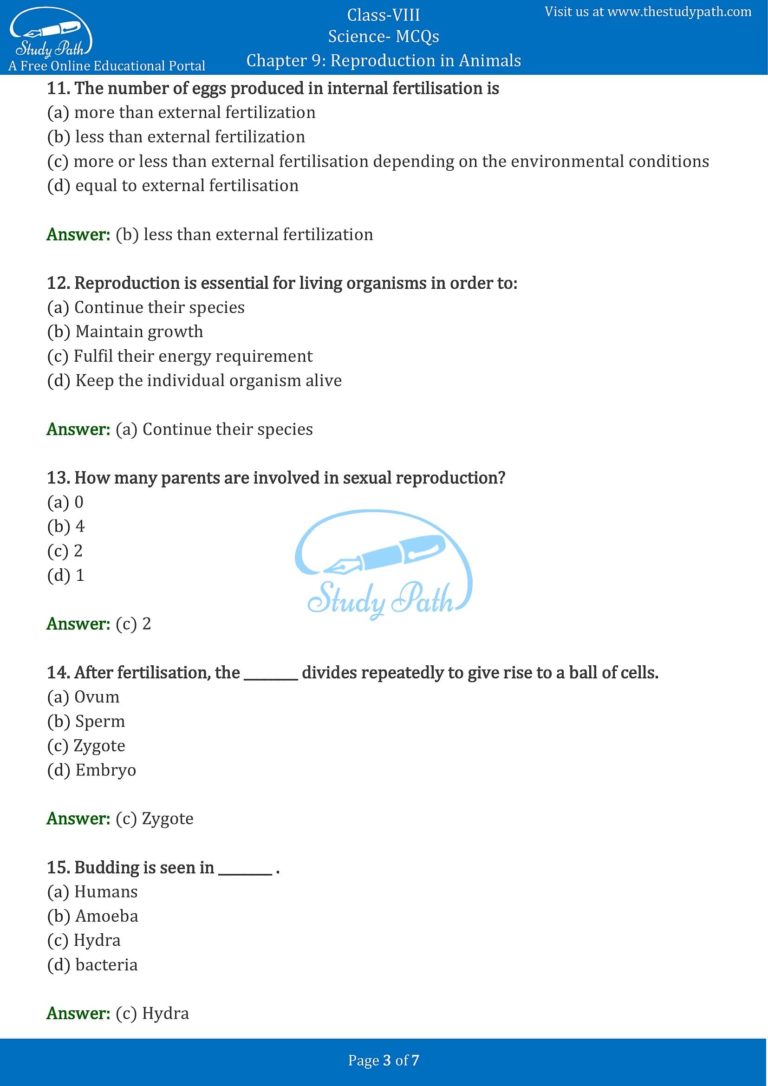 Study Path
A Free Online Educational Portal

Class-VIII
Science- MCQs
Chapter 9: Reproduction in Animals

Visit us at www.thestudypath.com

11. The number of eggs produced in internal fertilisation is
(a) more than external fertilization
(b) less than external fertilization
(c) more or less than external fertilisation depending on the environmental conditions
(d) equal to external fertilisation

Answer: (b) less than external fertilization

12. Reproduction is essential for living organisms in order to:
(a) Continue their species
(b) Maintain growth
(c) Fulfil their energy requirement
(d) Keep the individual organism alive

Answer: (a) Continue their species

13. How many parents are involved in sexual reproduction?
(a) 0
(b) 4
(c) 2
(d) 1

Answer: (c) 2

14. After fertilisation, the ____ divides repeatedly to give rise to a ball of cells.
(a) Ovum
(b) Sperm
(c) Zygote
(d) Embryo

Answer: (c) Zygote

15. Budding is seen in ____ .
(a) Humans
(b) Amoeba
(c) Hydra
(d) bacteria

Answer: (c) Hydra

Page 3 of 7

Study Path